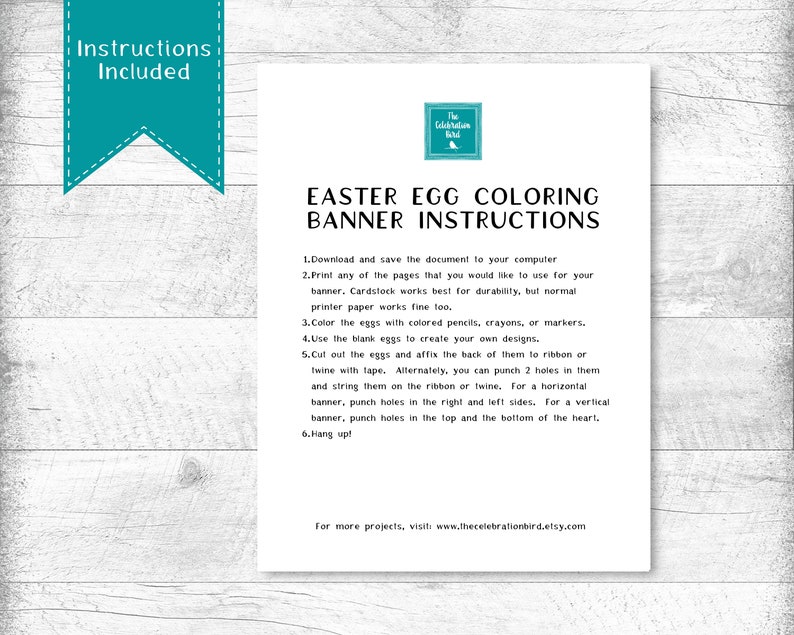 Instructions Included

The Celebration Bird

EASTER EGG COLORING BANNER INSTRUCTIONS

1.Download and save the document to your computer
2.Print any of the pages that you would like to use for your banner. Cardstock works best for durability, but normal printer paper works fine too.
3.Color the eggs with colored pencils, crayons, or markers.
4.Use the blank eggs to create your own designs.
5.Cut out the eggs and affix the back of them to ribbon or twine with tape. Alternately, you can punch 2 holes in them and string them on the ribbon or twine. For a horizontal banner, punch holes in the right and left sides. For a vertical banner, punch holes in the top and the bottom of the heart.
6.Hang up!

For more projects, visit: www.thecelebrationbird.etsy.com